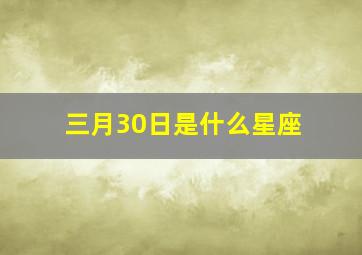 三月30日是什么星座